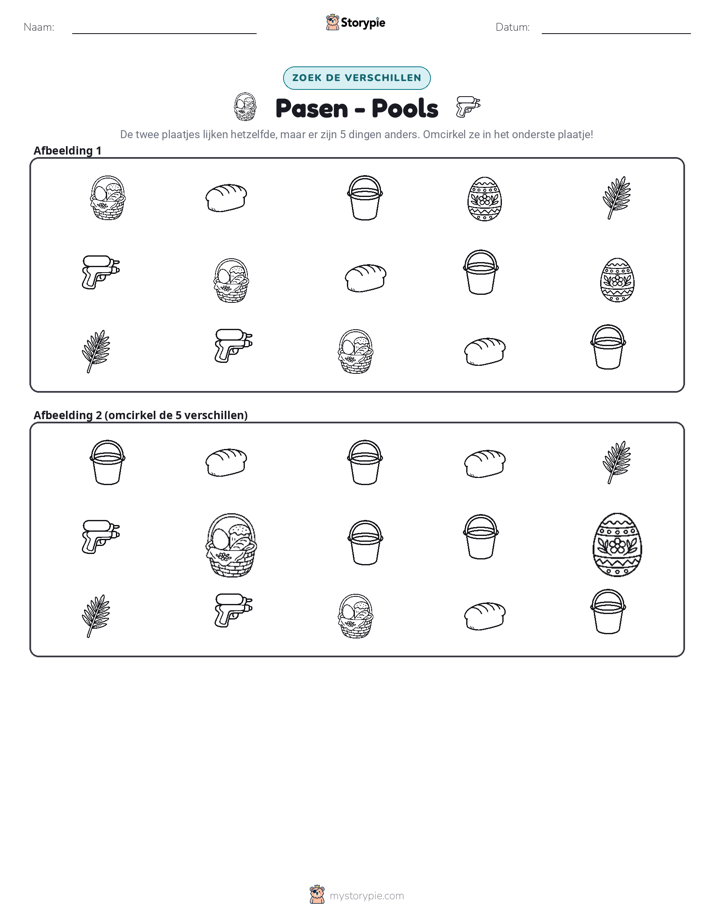 Naam: ____ Storypie Datum: ____

ZOEK DE VERSCHILLEN

Pasen - Pools

De twee plaatjes lijken hetzelfde, maar er zijn 5 dingen anders. Omcirkel ze in het onderste plaatje!

Afbeelding 1

Afbeelding 2 (omcirkel de 5 verschillen)

mystorypie.com